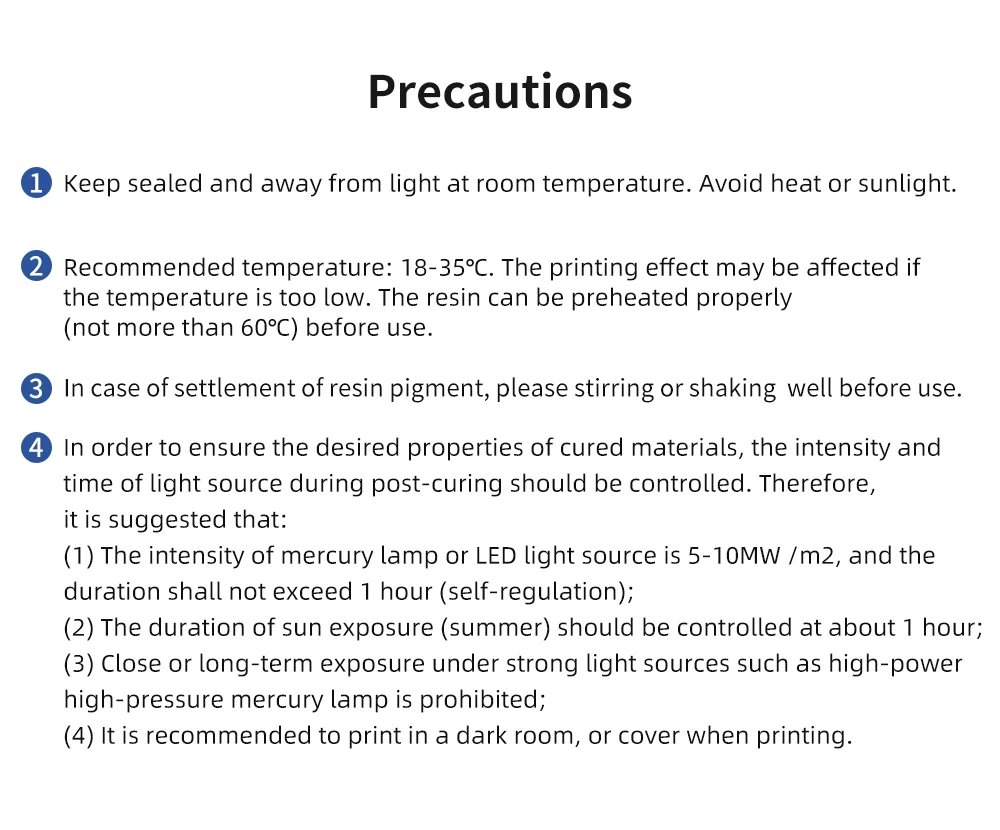 Precautions

1 Keep sealed and away from light at room temperature. Avoid heat or sunlight.

2 Recommended temperature: 18-35℃. The printing effect may be affected if the temperature is too low. The resin can be preheated properly (not more than 60℃) before use.

3 In case of settlement of resin pigment, please stirring or shaking well before use.

4 In order to ensure the desired properties of cured materials, the intensity and time of light source during post-curing should be controlled. Therefore, it is suggested that:
(1) The intensity of mercury lamp or LED light source is 5-10MW /m2, and the duration shall not exceed 1 hour (self-regulation);
(2) The duration of sun exposure (summer) should be controlled at about 1 hour;
(3) Close or long-term exposure under strong light sources such as high-power high-pressure mercury lamp is prohibited;
(4) It is recommended to print in a dark room, or cover when printing.